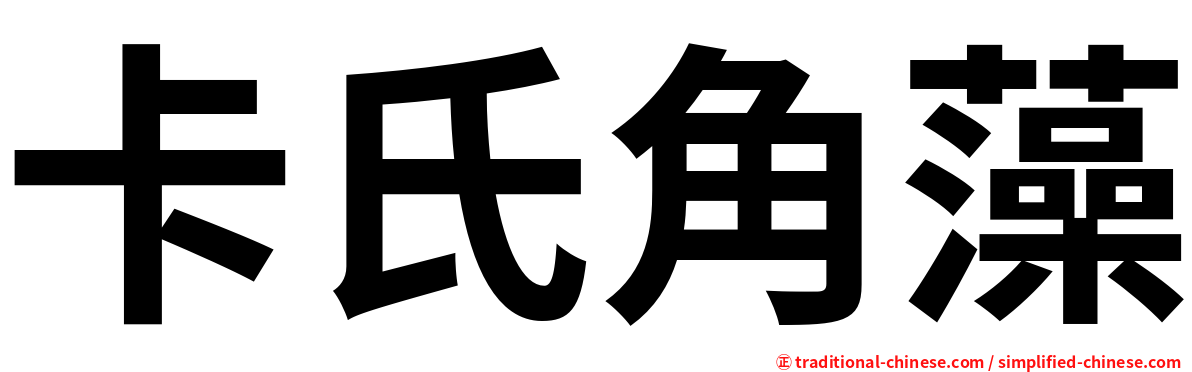 卡氏角藻

㊣ traditional-chinese.com / simplified-chinese.com